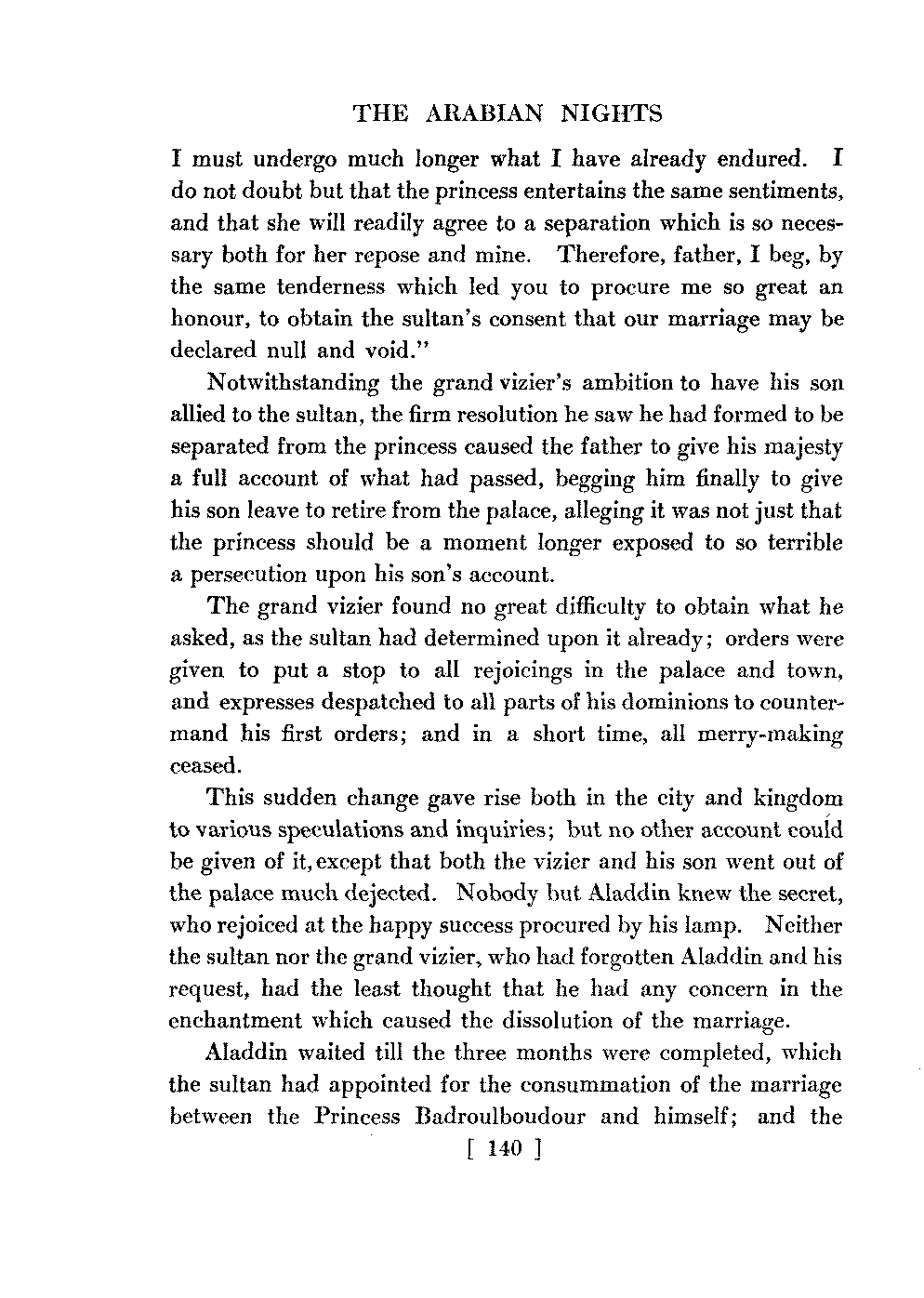 THE ARABIAN NIGHTS

I must undergo much longer what I have already endured. I do not doubt but that the princess entertains the same sentiments, and that she will readily agree to a separation which is so necessary both for her repose and mine. Therefore, father, I beg, by the same tenderness which led you to procure me so great an honour, to obtain the sultan's consent that our marriage may be declared null and void."

Notwithstanding the grand vizier's ambition to have his son allied to the sultan, the firm resolution he saw he had formed to be separated from the princess caused the father to give his majesty a full account of what had passed, begging him finally to give his son leave to retire from the palace, alleging it was not just that the princess should be a moment longer exposed to so terrible a persecution upon his son's account.

The grand vizier found no great difficulty to obtain what he asked, as the sultan had determined upon it already; orders were given to put a stop to all rejoicings in the palace and town, and expresses despatched to all parts of his dominions to countermand his first orders; and in a short time, all merry-making ceased.

This sudden change gave rise both in the city and kingdom to various speculations and inquiries; but no other account could be given of it, except that both the vizier and his son went out of the palace much dejected. Nobody but Aladdin knew the secret, who rejoiced at the happy success procured by his lamp. Neither the sultan nor the grand vizier, who had forgotten Aladdin and his request, had the least thought that he had any concern in the enchantment which caused the dissolution of the marriage.

Aladdin waited till the three months were completed, which the sultan had appointed for the consummation of the marriage between the Princess Badroulboudour and himself; and the

[ 140 ]